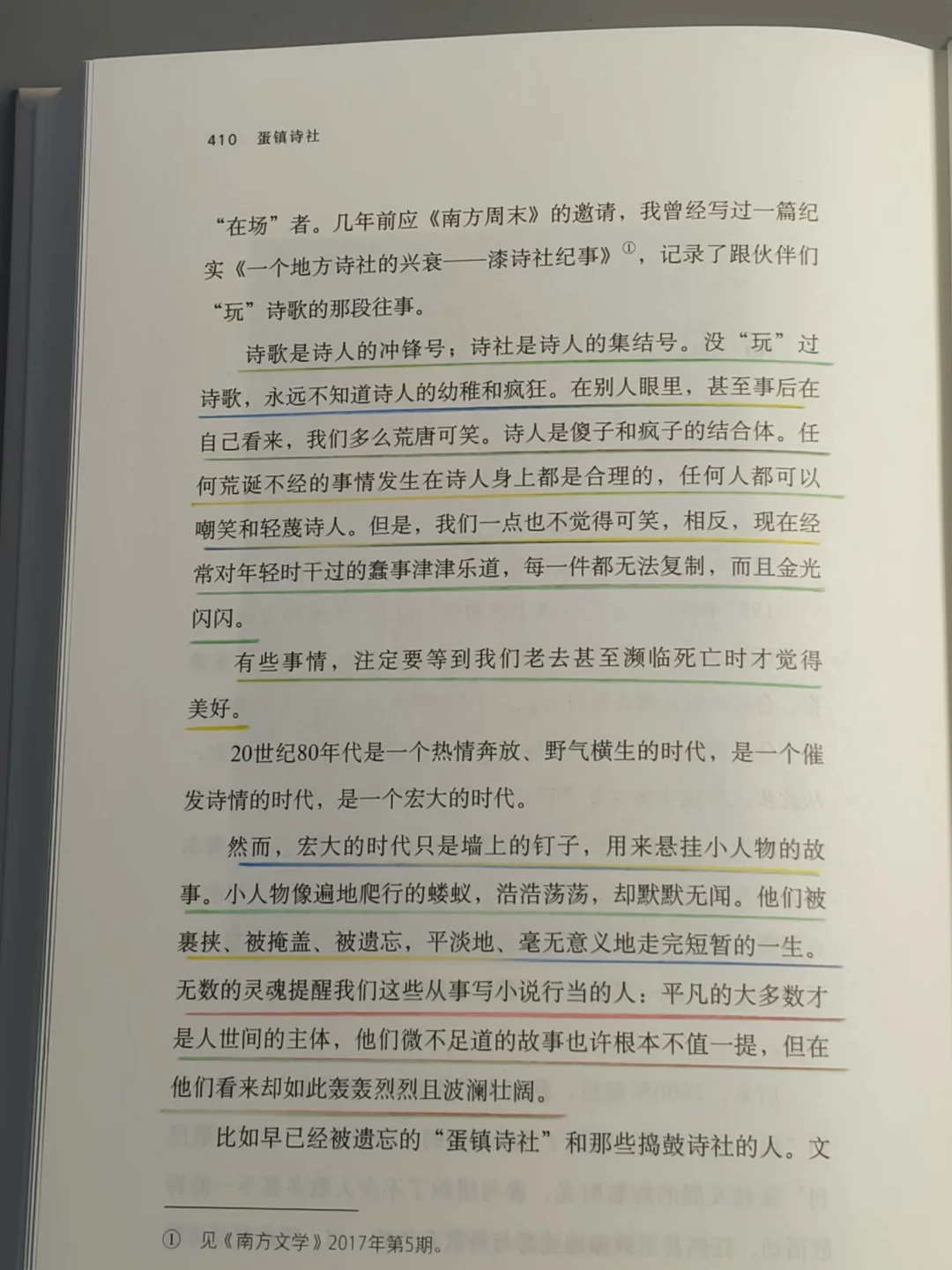 410　蛋镇诗社

“在场”者。几年前应《南方周末》的邀请，我曾经写过一篇纪实《一个地方诗社的兴衰——漆诗社纪事》①，记录了跟伙伴们“玩”诗歌的那段往事。

诗歌是诗人的冲锋号；诗社是诗人的集结号。没“玩”过诗歌，永远不知道诗人的幼稚和疯狂。在别人眼里，甚至事后在自己看来，我们多么荒唐可笑。诗人是傻子和疯子的结合体。任何荒诞不经的事情发生在诗人身上都是合理的，任何人都可以嘲笑和轻蔑诗人。但是，我们一点也不觉得可笑，相反，现在经常对年轻时干过的蠢事津津乐道，每一件都无法复制，而且金光闪闪。

有些事情，注定要等到我们老去甚至濒临死亡时才觉得美好。

20世纪80年代是一个热情奔放、野气横生的时代，是一个催发诗情的时代，是一个宏大的时代。

然而，宏大的时代只是墙上的钉子，用来悬挂小人物的故事。小人物像遍地爬行的蝼蚁，浩浩荡荡，却默默无闻。他们被裹挟、被掩盖、被遗忘，平淡地、毫无意义地走完短暂的一生。无数的灵魂提醒我们这些从事写小说行当的人：平凡的大多数才是人世间的主体，他们微不足道的故事也许根本不值一提，但在他们看来却如此轰轰烈烈且波澜壮阔。

比如早已经被遗忘的“蛋镇诗社”和那些捣鼓诗社的人。文

① 见《南方文学》2017年第5期。